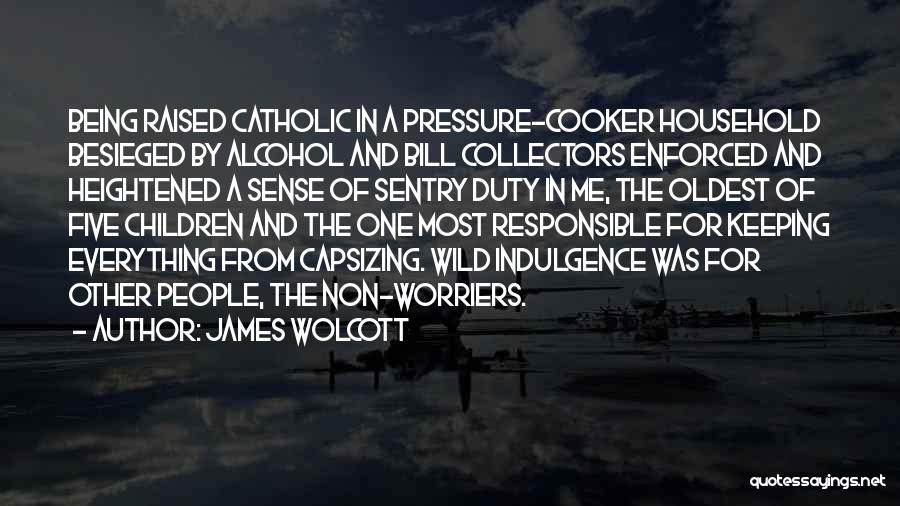 BEING RAISED CATHOLIC IN A PRESSURE-COOKER HOUSEHOLD BESIEGED BY ALCOHOL AND BILL COLLECTORS ENFORCED AND HEIGHTENED A SENSE OF SENTRY DUTY IN ME, THE OLDEST OF FIVE CHILDREN AND THE ONE MOST RESPONSIBLE FOR KEEPING EVERYTHING FROM CAPSIZING. WILD INDULGENCE WAS FOR OTHER PEOPLE, THE NON-WORRIERS.

- AUTHOR: JAMES WOLCOTT

quotessayings.net